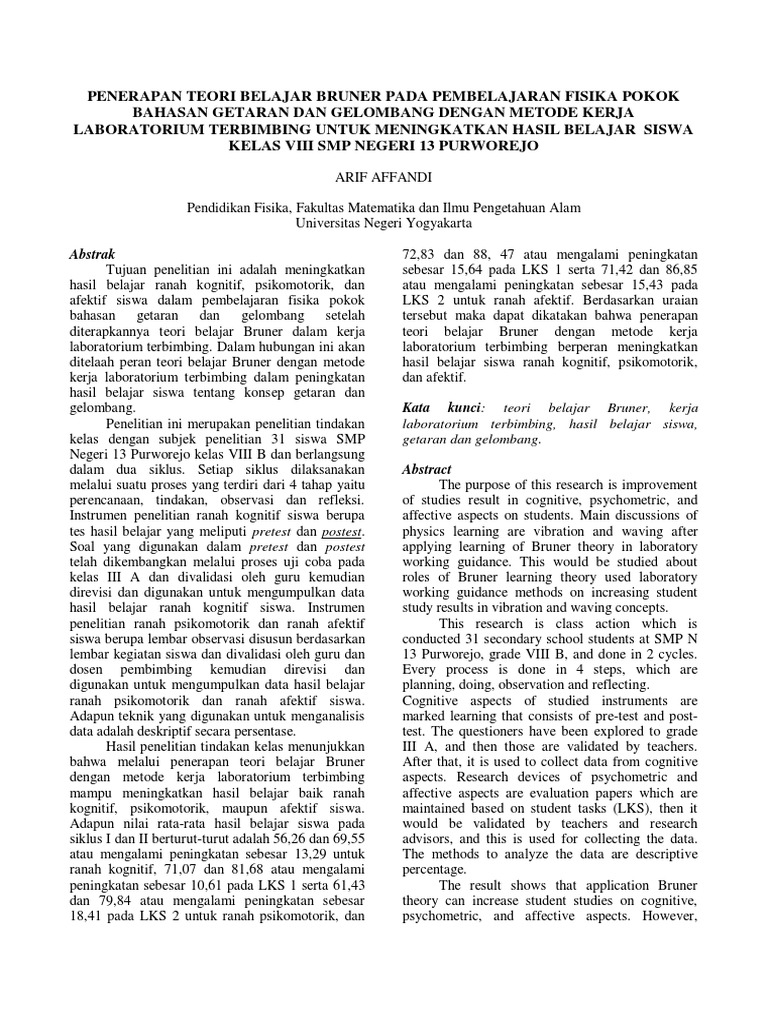 PENERAPAN TEORI BELAJAR BRUNER PADA PEMBELAJARAN FISIKA POKOK BAHASAN GETARAN DAN GELOMBANG DENGAN METODE KERJA LABORATORIUM TERBIMBING UNTUK MENINGKATKAN HASIL BELAJAR SISWA KELAS VIII SMP NEGERI 13 PURWOREJO

ARIF AFFANDI

Pendidikan Fisika, Fakultas Matematika dan Ilmu Pengetahuan Alam
Universitas Negeri Yogyakarta

Abstrak

Tujuan penelitian ini adalah meningkatkan hasil belajar ranah kognitif, psikomotorik, dan afektif siswa dalam pembelajaran fisika pokok bahasan getaran dan gelombang setelah diterapkannya teori belajar Bruner dalam kerja laboratorium terbimbing. Dalam hubungan ini akan ditelaah peran teori belajar Bruner dengan metode kerja laboratorium terbimbing dalam peningkatan hasil belajar siswa tentang konsep getaran dan gelombang.

Penelitian ini merupakan penelitian tindakan kelas dengan subjek penelitian 31 siswa SMP Negeri 13 Purworejo kelas VIII B dan berlangsung dalam dua siklus. Setiap siklus dilaksanakan melalui suatu proses yang terdiri dari 4 tahap yaitu perencanaan, tindakan, observasi dan refleksi. Instrumen penelitian ranah kognitif siswa berupa tes hasil belajar yang meliputi pretest dan postest. Soal yang digunakan dalam pretest dan postest telah dikembangkan melalui proses uji coba pada kelas III A dan divalidasi oleh guru kemudian direvisi dan digunakan untuk mengumpulkan data hasil belajar ranah kognitif siswa. Instrumen penelitian ranah psikomotorik dan ranah afektif siswa berupa lembar observasi disusun berdasarkan lembar kegiatan siswa dan divalidasi oleh guru dan dosen pembimbing kemudian direvisi dan digunakan untuk mengumpulkan data hasil belajar ranah psikomotorik dan ranah afektif siswa. Adapun teknik yang digunakan untuk menganalisis data adalah deskriptif secara persentase.

Hasil penelitian tindakan kelas menunjukkan bahwa melalui penerapan teori belajar Bruner dengan metode kerja laboratorium terbimbing mampu meningkatkan hasil belajar baik ranah kognitif, psikomotorik, maupun afektif siswa. Adapun nilai rata-rata hasil belajar siswa pada siklus I dan II berturut-turut adalah 56,26 dan 69,55 atau mengalami peningkatan sebesar 13,29 untuk ranah kognitif, 71,07 dan 81,68 atau mengalami peningkatan sebesar 10,61 pada LKS 1 serta 61,43 dan 79,84 atau mengalami peningkatan sebesar 18,41 pada LKS 2 untuk ranah psikomotorik, dan 72,83 dan 88, 47 atau mengalami peningkatan sebesar 15,64 pada LKS 1 serta 71,42 dan 86,85 atau mengalami peningkatan sebesar 15,43 pada LKS 2 untuk ranah afektif. Berdasarkan uraian tersebut maka dapat dikatakan bahwa penerapan teori belajar Bruner dengan metode kerja laboratorium terbimbing berperan meningkatkan hasil belajar siswa ranah kognitif, psikomotorik, dan afektif.

Kata kunci: teori belajar Bruner, kerja laboratorium terbimbing, hasil belajar siswa, getaran dan gelombang.

Abstract

The purpose of this research is improvement of studies result in cognitive, psychometric, and affective aspects on students. Main discussions of physics learning are vibration and waving after applying learning of Bruner theory in laboratory working guidance. This would be studied about roles of Bruner learning theory used laboratory working guidance methods on increasing student study results in vibration and waving concepts.

This research is class action which is conducted 31 secondary school students at SMP N 13 Purworejo, grade VIII B, and done in 2 cycles. Every process is done in 4 steps, which are planning, doing, observation and reflecting. Cognitive aspects of studied instruments are marked learning that consists of pre-test and post-test. The questioners have been explored to grade III A, and then those are validated by teachers. After that, it is used to collect data from cognitive aspects. Research devices of psychometric and affective aspects are evaluation papers which are maintained based on student tasks (LKS), then it would be validated by teachers and research advisors, and this is used for collecting the data. The methods to analyze the data are descriptive percentage.

The result shows that application Bruner theory can increase student studies on cognitive, psychometric, and affective aspects. However,